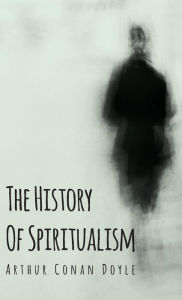 The History
Of Spiritualism

Arthur Conan Doyle